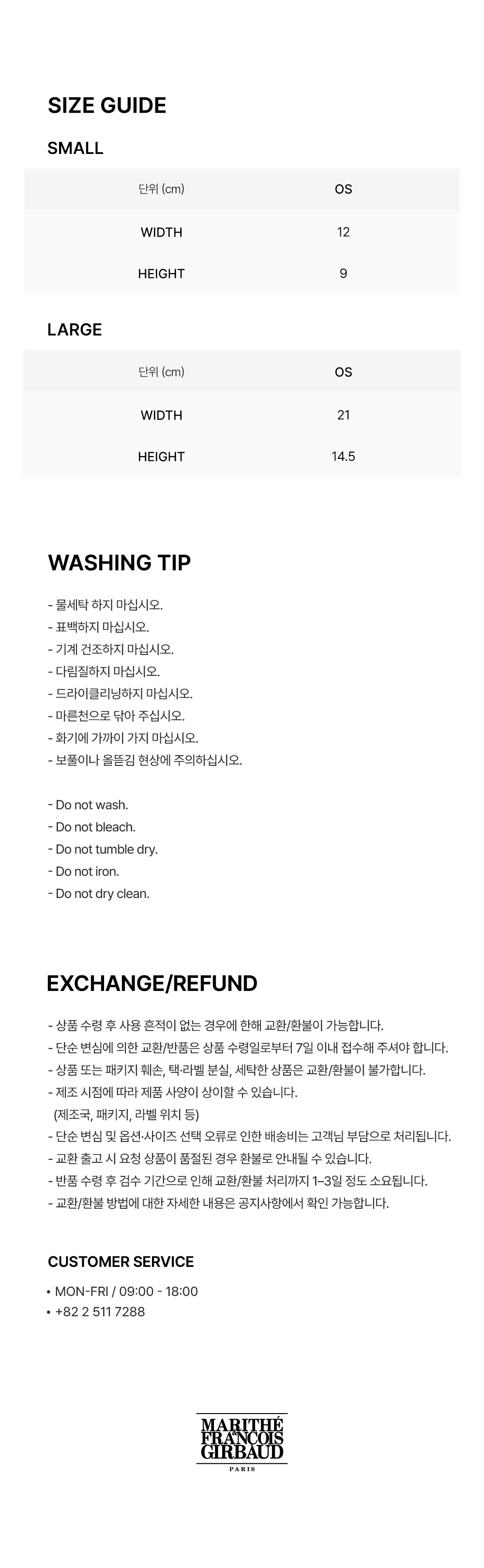 SIZE GUIDE

SMALL

| 단위 (cm) | OS |
|---|---|
| WIDTH | 12 |
| HEIGHT | 9 |

LARGE

| 단위 (cm) | OS |
|---|---|
| WIDTH | 21 |
| HEIGHT | 14.5 |

WASHING TIP

- 물세탁 하지 마십시오.
- 표백하지 마십시오.
- 기계 건조하지 마십시오.
- 다림질하지 마십시오.
- 드라이클리닝하지 마십시오.
- 마른천으로 닦아 주십시오.
- 화기에 가까이 가지 마십시오.
- 보풀이나 올뜯김 현상에 주의하십시오.

- Do not wash.
- Do not bleach.
- Do not tumble dry.
- Do not iron.
- Do not dry clean.

EXCHANGE/REFUND

- 상품 수령 후 사용 흔적이 없는 경우에 한해 교환/환불이 가능합니다.
- 단순 변심에 의한 교환/반품은 상품 수령일로부터 7일 이내 접수해 주셔야 합니다.
- 상품 또는 패키지 훼손, 택·라벨 분실, 세탁한 상품은 교환/환불이 불가합니다.
- 제조 시점에 따라 제품 사양이 상이할 수 있습니다.
(제조국, 패키지, 라벨 위치 등)
- 단순 변심 및 옵션·사이즈 선택 오류로 인한 배송비는 고객님 부담으로 처리됩니다.
- 교환 출고 시 요청 상품이 품절된 경우 환불로 안내될 수 있습니다.
- 반품 수령 후 검수 기간으로 인해 교환/환불 처리까지 1–3일 정도 소요됩니다.
- 교환/환불 방법에 대한 자세한 내용은 공지사항에서 확인 가능합니다.

CUSTOMER SERVICE

• MON-FRI / 09:00 - 18:00
• +82 2 511 7288

MARITHÉ & FRANÇOIS GIRBAUD
PARIS